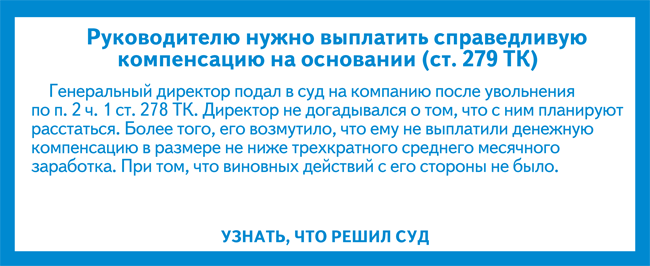 Руководителю нужно выплатить справедливую компенсацию на основании (ст. 279 ТК)

Генеральный директор подал в суд на компанию после увольнения по п. 2 ч. 1 ст. 278 ТК. Директор не догадывался о том, что с ним планируют расстаться. Более того, его возмутило, что ему не выплатили денежную компенсацию в размере не ниже трехкратного среднего месячного заработка. При том, что виновных действий с его стороны не было.

УЗНАТЬ, ЧТО РЕШИЛ СУД